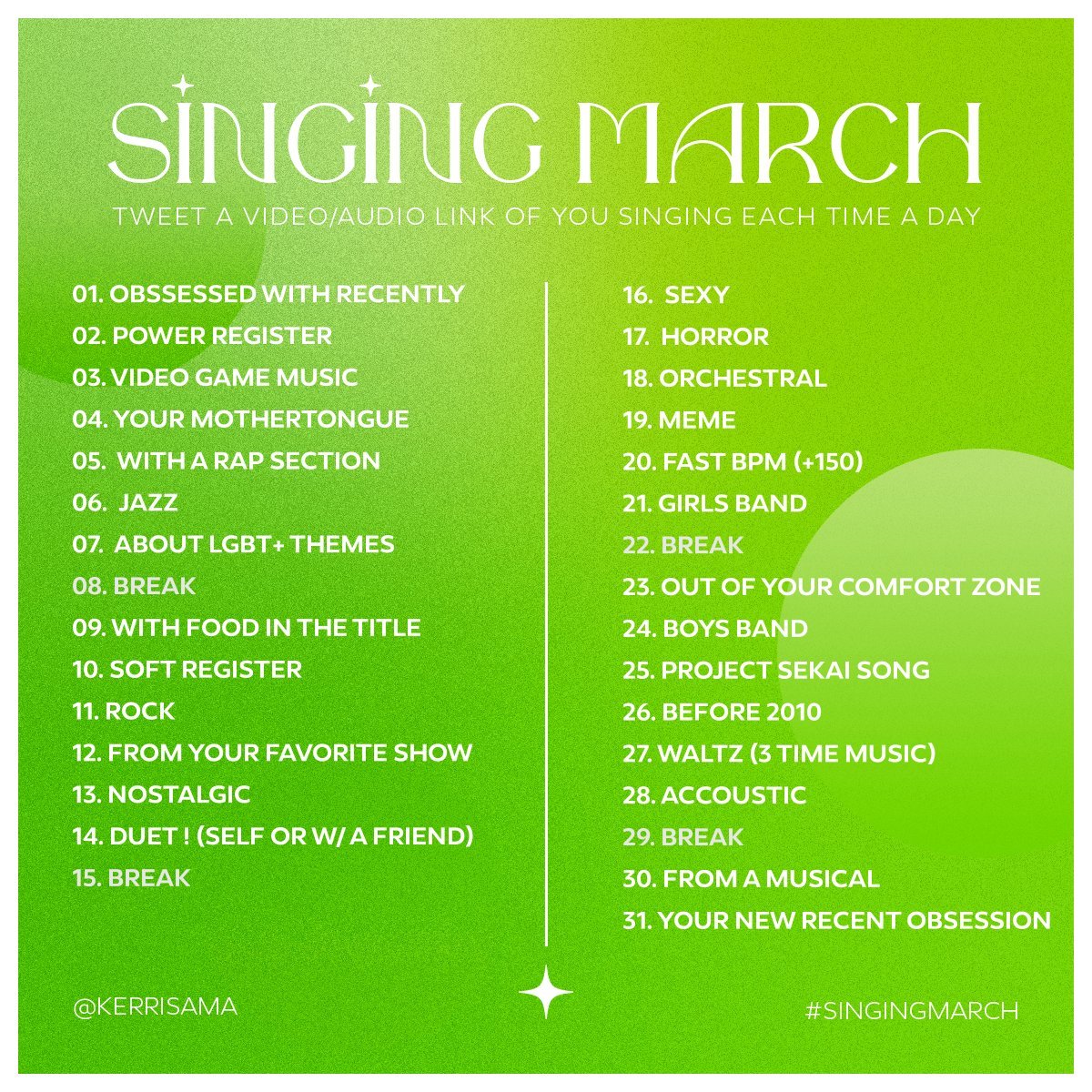 SINGING MARCH

TWEET A VIDEO/AUDIO LINK OF YOU SINGING EACH TIME A DAY

01. OBSSESSED WITH RECENTLY
02. POWER REGISTER
03. VIDEO GAME MUSIC
04. YOUR MOTHERTONGUE
05. WITH A RAP SECTION
06. JAZZ
07. ABOUT LGBT+ THEMES
08. BREAK
09. WITH FOOD IN THE TITLE
10. SOFT REGISTER
11. ROCK
12. FROM YOUR FAVORITE SHOW
13. NOSTALGIC
14. DUET ! (SELF OR W/ A FRIEND)
15. BREAK

16. SEXY
17. HORROR
18. ORCHESTRAL
19. MEME
20. FAST BPM (+150)
21. GIRLS BAND
22. BREAK
23. OUT OF YOUR COMFORT ZONE
24. BOYS BAND
25. PROJECT SEKAI SONG
26. BEFORE 2010
27. WALTZ (3 TIME MUSIC)
28. ACCOUSTIC
29. BREAK
30. FROM A MUSICAL
31. YOUR NEW RECENT OBSESSION

@KERRISAMA

#SINGINGMARCH